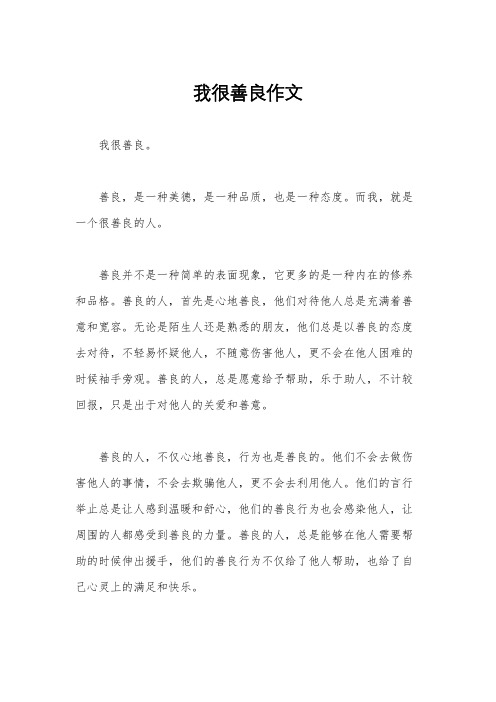 我很善良作文

我很善良。

善良，是一种美德，是一种品质，也是一种态度。而我，就是一个很善良的人。

善良并不是一种简单的表面现象，它更多的是一种内在的修养和品格。善良的人，首先是心地善良，他们对待他人总是充满着善意和宽容。无论是陌生人还是熟悉的朋友，他们总是以善良的态度去对待，不轻易怀疑他人，不随意伤害他人，更不会在他人困难的时候袖手旁观。善良的人，总是愿意给予帮助，乐于助人，不计较回报，只是出于对他人的关爱和善意。

善良的人，不仅心地善良，行为也是善良的。他们不会去做伤害他人的事情，不会去欺骗他人，更不会去利用他人。他们的言行举止总是让人感到温暖和舒心，他们的善良行为也会感染他人，让周围的人都感受到善良的力量。善良的人，总是能够在他人需要帮助的时候伸出援手，他们的善良行为不仅给了他人帮助，也给了自己心灵上的满足和快乐。